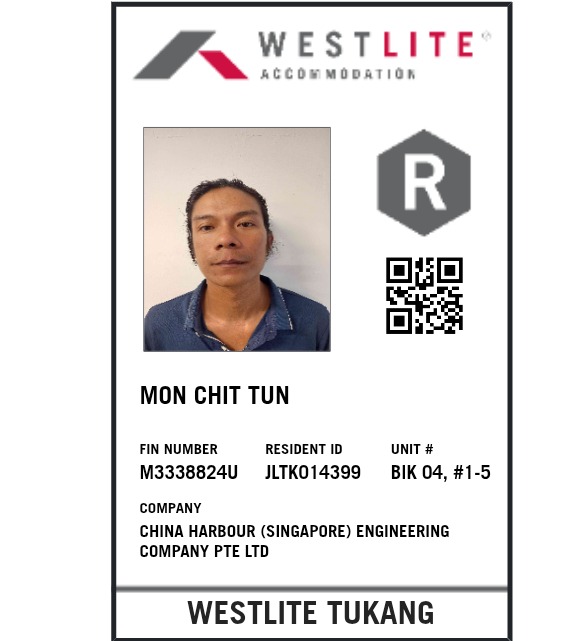 WESTLITE®
ACCOMMODATION

R

MON CHIT TUN

FIN NUMBER
M3338824U

RESIDENT ID
JLTK014399

UNIT #
BIK 04, #1-5

COMPANY
CHINA HARBOUR (SINGAPORE) ENGINEERING COMPANY PTE LTD

WESTLITE TUKANG